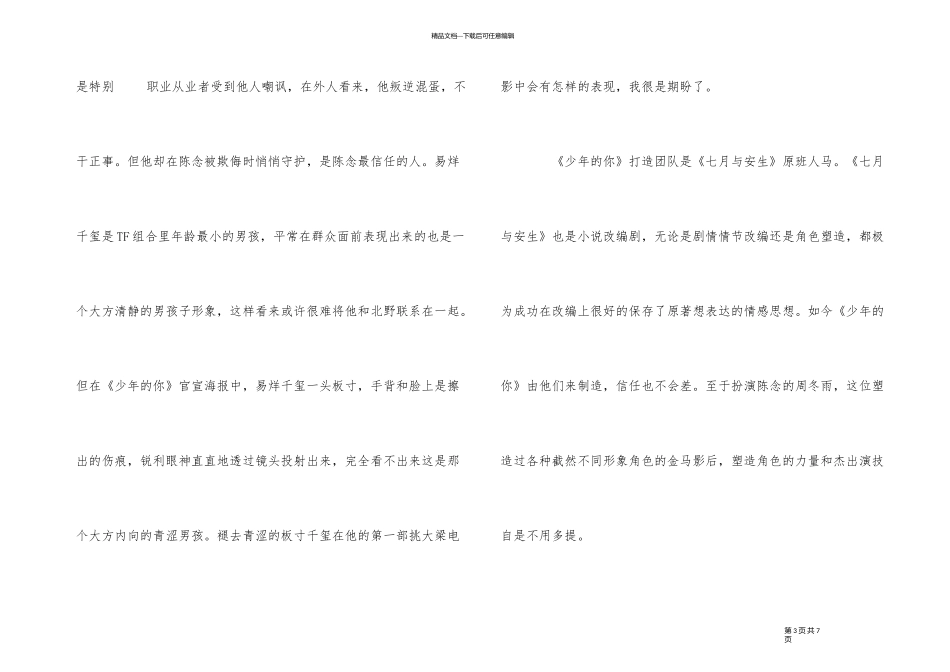 精品文档---下载后可任意编辑

是特别 职业从业者受到他人嘲讽，在外人看来，他叛逆混蛋，不干正事。但他却在陈念被欺侮时悄悄守护，是陈念最信任的人。易烊千玺是TF组合里年龄最小的男孩，平常在群众面前表现出来的也是一个大方清静的男孩子形象，这样看来或许很难将他和北野联系在一起。但在《少年的你》官宣海报中，易烊千玺一头板寸，手背和脸上是擦出的伤痕，锐利眼神直直地透过镜头投射出来，完全看不出来这是那个大方内向的青涩男孩。褪去青涩的板寸千玺在他的第一部挑大梁电影中会有怎样的表现，我很是期盼了。

《少年的你》打造团队是《七月与安生》原班人马。《七月与安生》也是小说改编剧，无论是剧情情节改编还是角色塑造，都极为成功在改编上很好的保存了原著想表达的情感思想。如今《少年的你》由他们来制造，信任也不会差。至于扮演陈念的周冬雨，这位塑造过各种截然不同形象角色的金马影后，塑造角色的力量和杰出演技自是不用多提。

第3页共7页